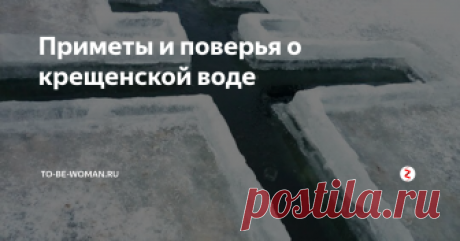 Приметы и поверья о крещенской воде

TO-BE-WOMAN.RU

postila.ru